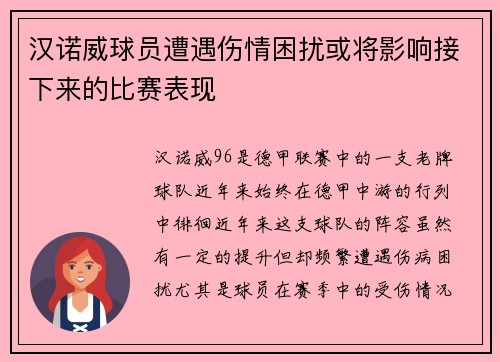 汉诺威球员遭遇伤情困扰或将影响接下来的比赛表现

汉诺威96是德甲联赛中的一支老牌球队近年来始终在德甲中游的行列中徘徊近年来这支球队的阵容虽然有一定的提升但却频繁遭遇伤病困扰尤其是球员在赛季中的受伤情况